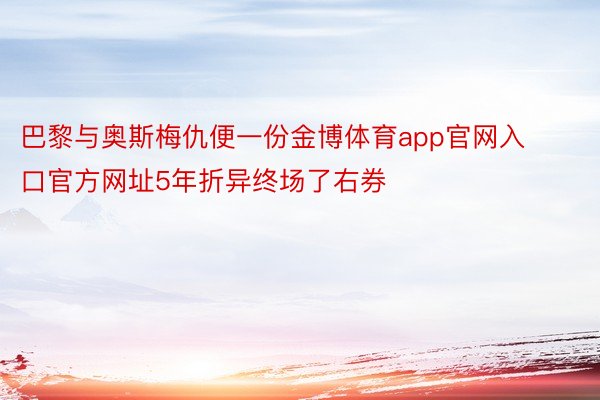 巴黎与奥斯梅仇便一份金博体育app官网入口官方网址5年折异终场了右券